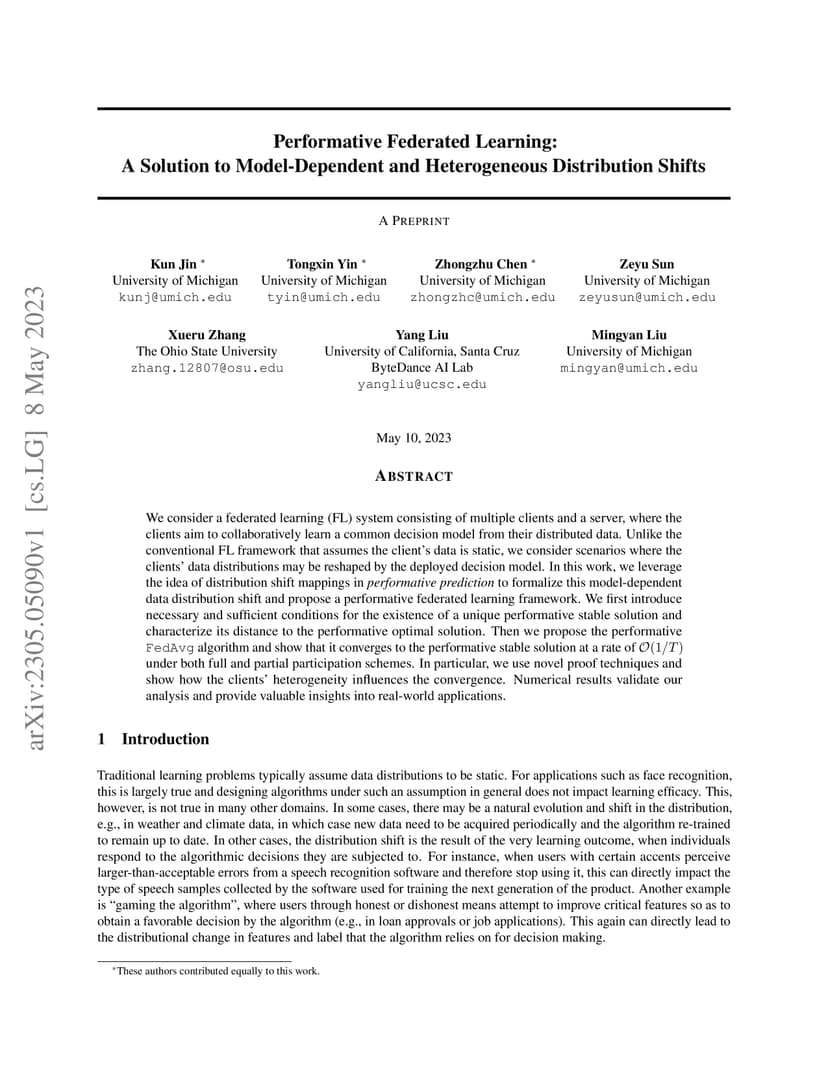 arXiv:2305.05090v1 [cs.LG] 8 May 2023

Performative Federated Learning:
A Solution to Model-Dependent and Heterogeneous Distribution Shifts

A PREPRINT

Kun Jin *
University of Michigan
kunj@umich.edu

Tongxin Yin *
University of Michigan
tyin@umich.edu

Zhongzhu Chen *
University of Michigan
zhongzhc@umich.edu

Zeyu Sun
University of Michigan
zeyusun@umich.edu

Xueru Zhang
The Ohio State University
zhang.12807@osu.edu

Yang Liu
University of California, Santa Cruz
ByteDance AI Lab
yangliu@ucsc.edu

Mingyan Liu
University of Michigan
mingyan@umich.edu

May 10, 2023

ABSTRACT

We consider a federated learning (FL) system consisting of multiple clients and a server, where the clients aim to collaboratively learn a common decision model from their distributed data. Unlike the conventional FL framework that assumes the client's data is static, we consider scenarios where the clients' data distributions may be reshaped by the deployed decision model. In this work, we leverage the idea of distribution shift mappings in performative prediction to formalize this model-dependent data distribution shift and propose a performative federated learning framework. We first introduce necessary and sufficient conditions for the existence of a unique performative stable solution and characterize its distance to the performative optimal solution. Then we propose the performative FedAvg algorithm and show that it converges to the performative stable solution at a rate of $\mathcal{O}(1/T)$ under both full and partial participation schemes. In particular, we use novel proof techniques and show how the clients' heterogeneity influences the convergence. Numerical results validate our analysis and provide valuable insights into real-world applications.

1 Introduction

Traditional learning problems typically assume data distributions to be static. For applications such as face recognition, this is largely true and designing algorithms under such an assumption in general does not impact learning efficacy. This, however, is not true in many other domains. In some cases, there may be a natural evolution and shift in the distribution, e.g., in weather and climate data, in which case new data need to be acquired periodically and the algorithm re-trained to remain up to date. In other cases, the distribution shift is the result of the very learning outcome, when individuals respond to the algorithmic decisions they are subjected to. For instance, when users with certain accents perceive larger-than-acceptable errors from a speech recognition software and therefore stop using it, this can directly impact the type of speech samples collected by the software used for training the next generation of the product. Another example is "gaming the algorithm", where users through honest or dishonest means attempt to improve critical features so as to obtain a favorable decision by the algorithm (e.g., in loan approvals or job applications). This again can directly lead to the distributional change in features and label that the algorithm relies on for decision making.

*These authors contributed equally to this work.